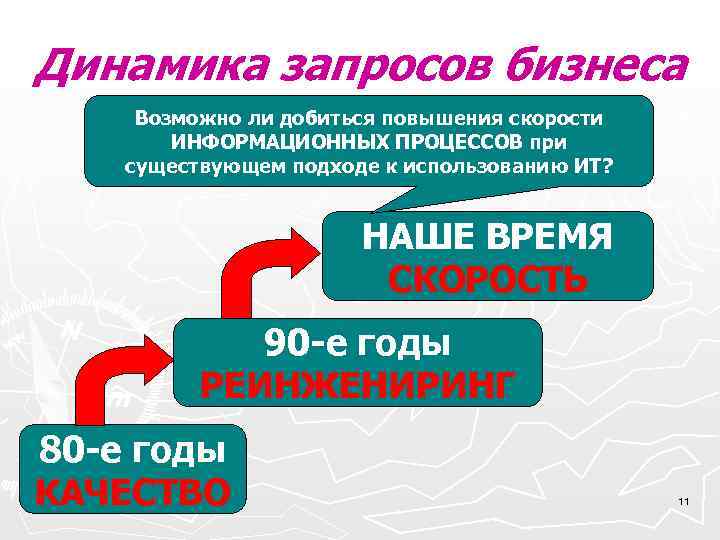 Динамика запросов бизнеса

Возможно ли добиться повышения скорости ИНФОРМАЦИОННЫХ ПРОЦЕССОВ при существующем подходе к использованию ИТ?

НАШЕ ВРЕМЯ
СКОРОСТЬ

90-е годы
РЕИНЖЕНИРИНГ

80-е годы
КАЧЕСТВО

11